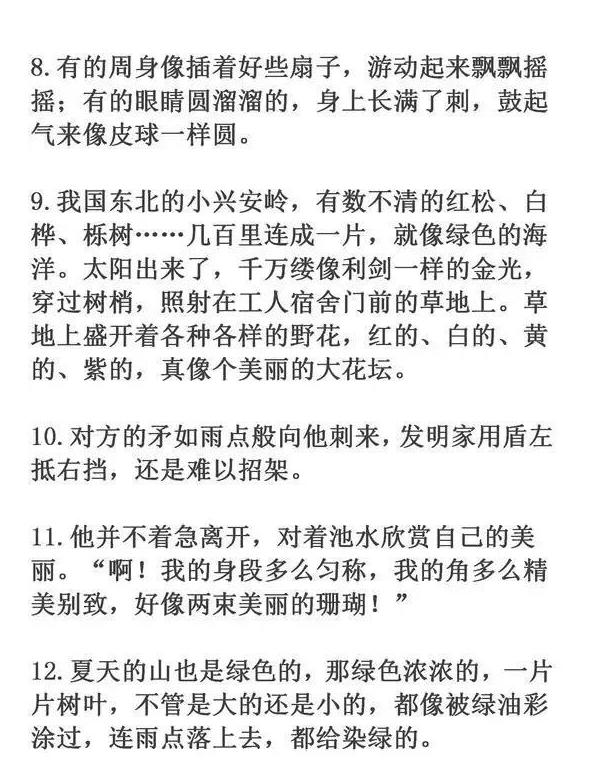 8.有的周身像插着好些扇子，游动起来飘飘摇摇；有的眼睛圆溜溜的，身上长满了刺，鼓起气来像皮球一样圆。

9.我国东北的小兴安岭，有数不清的红松、白桦、栎树……几百里连成一片，就像绿色的海洋。太阳出来了，千万缕像利剑一样的金光，穿过树梢，照射在工人宿舍门前的草地上。草地上盛开着各种各样的野花，红的、白的、黄的、紫的，真像个美丽的大花坛。

10.对方的矛如雨点般向他刺来，发明家用盾左抵右挡，还是难以招架。

11.他并不着急离开，对着池水欣赏自己的美丽。“啊！我的身段多么匀称，我的角多么精美别致，好像两束美丽的珊瑚！”

12.夏天的山也是绿色的，那绿色浓浓的，一片片树叶，不管是大的还是小的，都像被绿油彩涂过，连雨点落上去，都给染绿的。